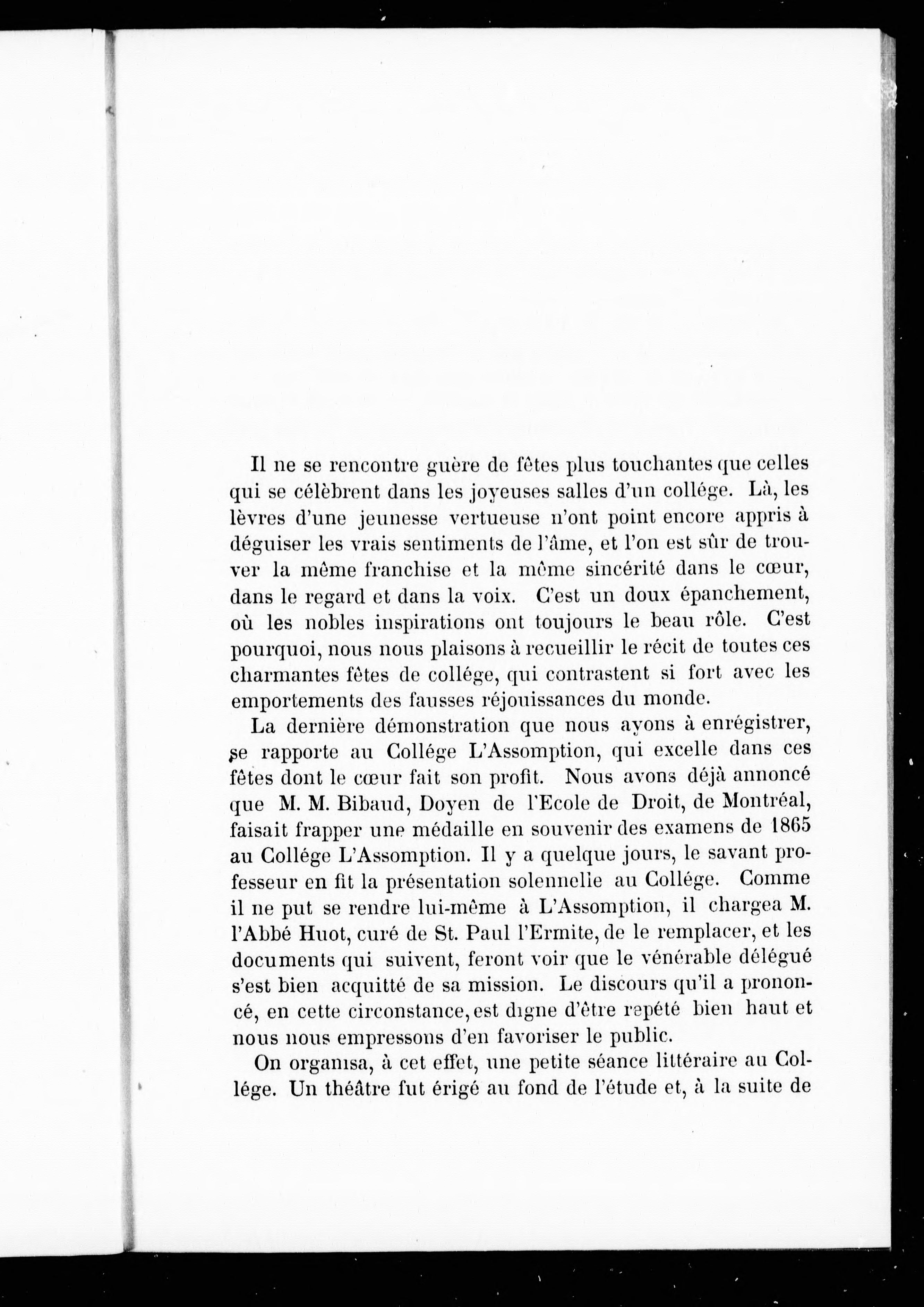 Il ne se rencontre guère de fêtes plus touchantes que celles qui se célèbrent dans les joyeuses salles d'un collége. Là, les lèvres d'une jeunesse vertueuse n'ont point encore appris à déguiser les vrais sentiments de l'âme, et l'on est sûr de trouver la même franchise et la même sincérité dans le cœur, dans le regard et dans la voix. C'est un doux épanchement, où les nobles inspirations ont toujours le beau rôle. C'est pourquoi, nous nous plaisons à recueillir le récit de toutes ces charmantes fêtes de collége, qui contrastent si fort avec les emportements des fausses réjouissances du monde.

La dernière démonstration que nous ayons à enrégistrer, se rapporte au Collége L'Assomption, qui excelle dans ces fêtes dont le cœur fait son profit. Nous avons déjà annoncé que M. M. Bibaud, Doyen de l'Ecole de Droit, de Montréal, faisait frapper une médaille en souvenir des examens de 1865 au Collége L'Assomption. Il y a quelque jours, le savant professeur en fit la présentation solennelie au Collége. Comme il ne put se rendre lui-même à L'Assomption, il chargea M. l'Abbé Huot, curé de St. Paul l'Ermite, de le remplacer, et les documents qui suivent, feront voir que le vénérable délégué s'est bien acquitté de sa mission. Le discours qu'il a prononcé, en cette circonstance, est digne d'être repété bien haut et nous nous empressons d'en favoriser le public.

On organisa, à cet effet, une petite séance littéraire au Collége. Un théâtre fut érigé au fond de l'étude et, à la suite de